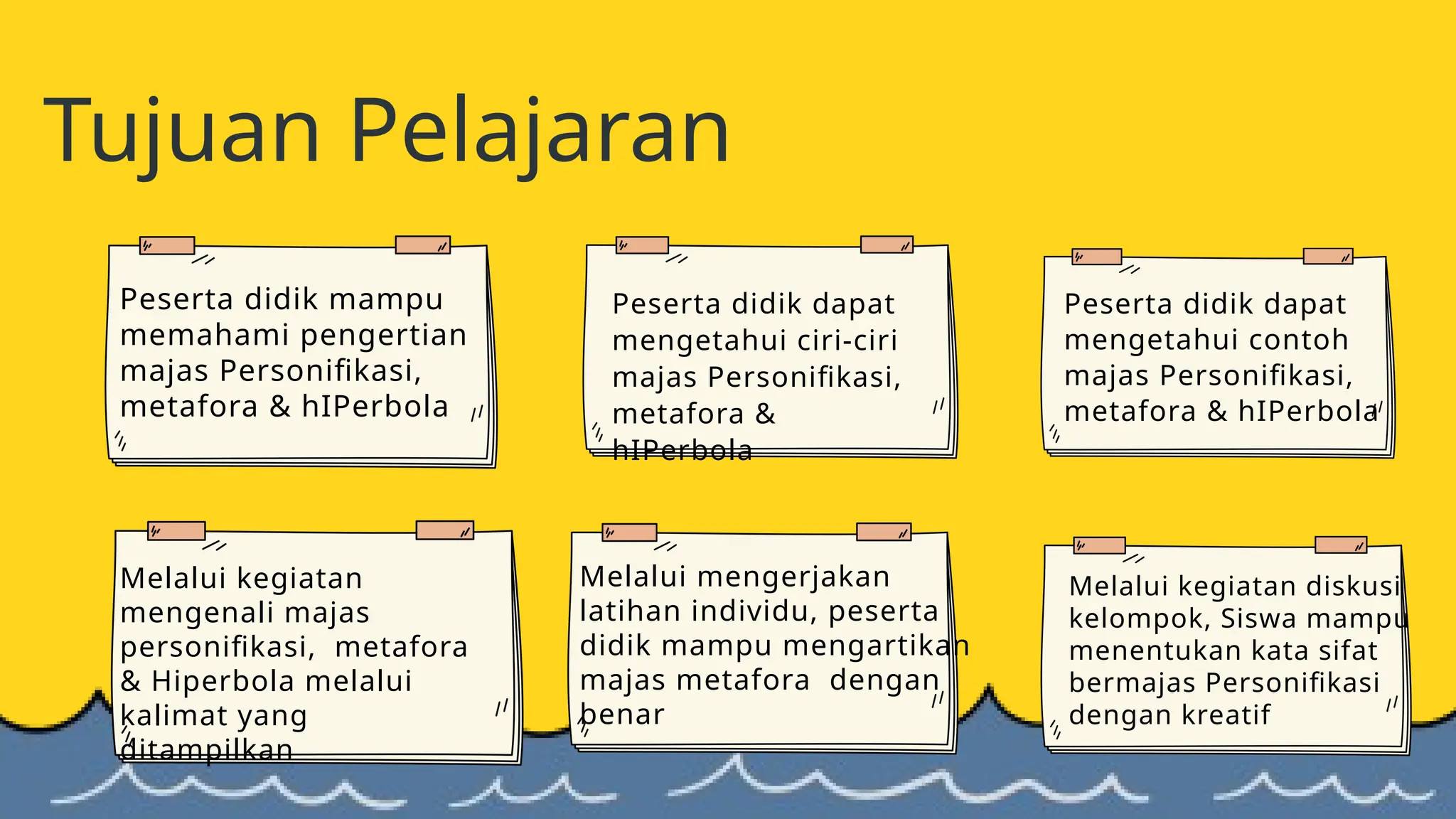 Tujuan Pelajaran

Peserta didik mampu memahami pengertian majas Personifikasi, metafora & hIPerbola

Peserta didik dapat mengetahui ciri-ciri majas Personifikasi, metafora & hIPerbola

Peserta didik dapat mengetahui contoh majas Personifikasi, metafora & hIPerbola

Melalui kegiatan mengenali majas personifikasi, metafora & Hiperbola melalui kalimat yang ditampilkan

Melalui mengerjakan latihan individu, peserta didik mampu mengartikan majas metafora dengan benar

Melalui kegiatan diskusi kelompok, Siswa mampu menentukan kata sifat bermajas Personifikasi dengan kreatif